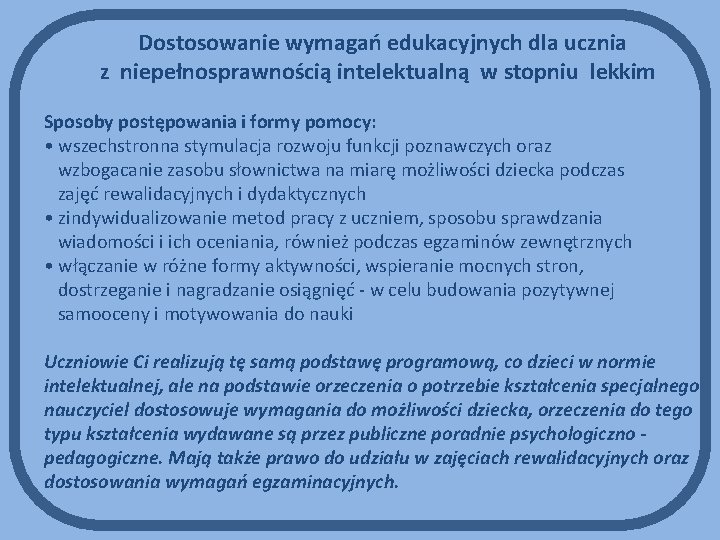 Dostosowanie wymagań edukacyjnych dla ucznia z niepełnosprawnością intelektualną w stopniu lekkim

Sposoby postępowania i formy pomocy:
• wszechstronna stymulacja rozwoju funkcji poznawczych oraz wzbogacanie zasobu słownictwa na miarę możliwości dziecka podczas zajęć rewalidacyjnych i dydaktycznych
• zindywidualizowanie metod pracy z uczniem, sposobu sprawdzania wiadomości i ich oceniania, również podczas egzaminów zewnętrznych
• włączanie w różne formy aktywności, wspieranie mocnych stron, dostrzeganie i nagradzanie osiągnięć - w celu budowania pozytywnej samooceny i motywowania do nauki

Uczniowie Ci realizują tę samą podstawę programową, co dzieci w normie intelektualnej, ale na podstawie orzeczenia o potrzebie kształcenia specjalnego nauczyciel dostosowuje wymagania do możliwości dziecka, orzeczenia do tego typu kształcenia wydawane są przez publiczne poradnie psychologiczno - pedagogiczne. Mają także prawo do udziału w zajęciach rewalidacyjnych oraz dostosowania wymagań egzaminacyjnych.